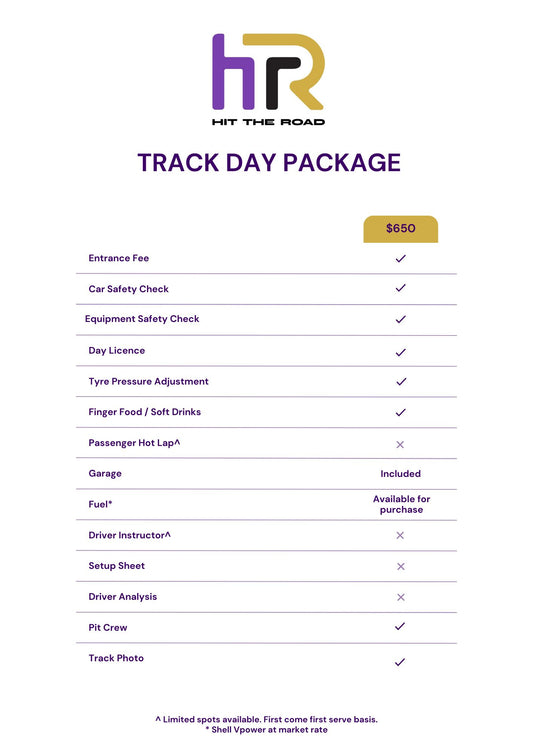 HR
HIT THE ROAD

TRACK DAY PACKAGE

| | $650 |
|---|---|
| Entrance Fee | ✓ |
| Car Safety Check | ✓ |
| Equipment Safety Check | ✓ |
| Day Licence | ✓ |
| Tyre Pressure Adjustment | ✓ |
| Finger Food / Soft Drinks | ✓ |
| Passenger Hot Lap^ | × |
| Garage | Included |
| Fuel* | Available for purchase |
| Driver Instructor^ | × |
| Setup Sheet | × |
| Driver Analysis | × |
| Pit Crew | ✓ |
| Track Photo | ✓ |

^ Limited spots available. First come first serve basis.
* Shell Vpower at market rate